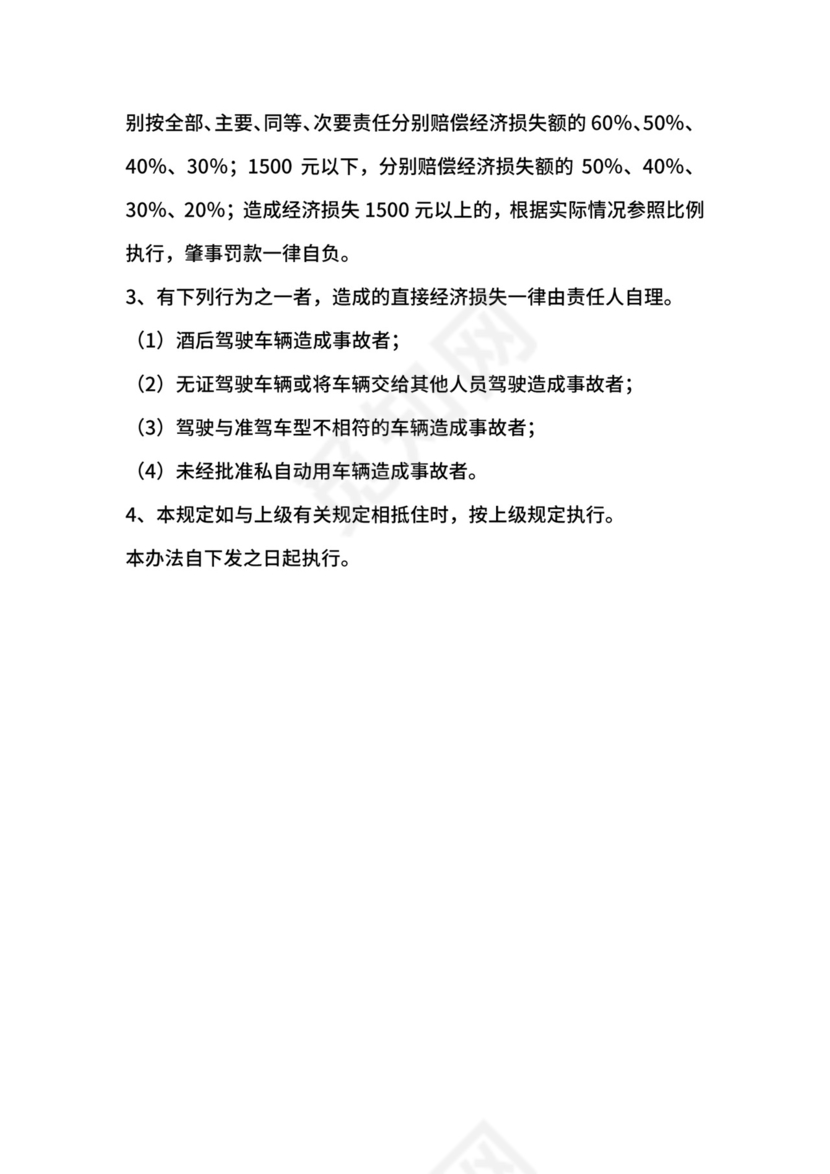 别按全部、主要、同等、次要责任分别赔偿经济损失额的 60%、50%、40%、30%；1500 元以下，分别赔偿经济损失额的 50%、40%、30%、20%；造成经济损失 1500 元以上的，根据实际情况参照比例执行，肇事罚款一律自负。

3、有下列行为之一者，造成的直接经济损失一律由责任人自理。

（1）酒后驾驶车辆造成事故者；

（2）无证驾驶车辆或将车辆交给其他人员驾驶造成事故者；

（3）驾驶与准驾车型不相符的车辆造成事故者；

（4）未经批准私自动用车辆造成事故者。

4、本规定如与上级有关规定相抵住时，按上级规定执行。

本办法自下发之日起执行。